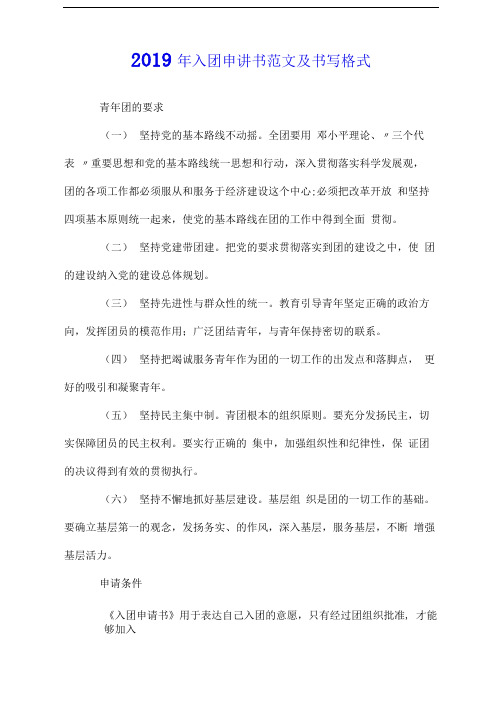 2019 年入团申讲书范文及书写格式

青年团的要求

（一） 坚持党的基本路线不动摇。全团要用 邓小平理论、〃三个代表 〃重要思想和党的基本路线统一思想和行动，深入贯彻落实科学发展观，团的各项工作都必须服从和服务于经济建设这个中心;必须把改革开放 和坚持四项基本原则统一起来，使党的基本路线在团的工作中得到全面 贯彻。

（二） 坚持党建带团建。把党的要求贯彻落实到团的建设之中，使 团的建设纳入党的建设总体规划。

（三） 坚持先进性与群众性的统一。教育引导青年坚定正确的政治方向，发挥团员的模范作用；广泛团结青年，与青年保持密切的联系。

（四） 坚持把竭诚服务青年作为团的一切工作的出发点和落脚点， 更好的吸引和凝聚青年。

（五） 坚持民主集中制。青团根本的组织原则。要充分发扬民主，切实保障团员的民主权利。要实行正确的 集中，加强组织性和纪律性，保 证团的决议得到有效的贯彻执行。

（六） 坚持不懈地抓好基层建设。基层组 织是团的一切工作的基础。要确立基层第一的观念，发扬务实、的作风，深入基层，服务基层，不断 增强基层活力。

申请条件

《入团申请书》用于表达自己入团的意愿，只有经过团组织批准，才能够加入